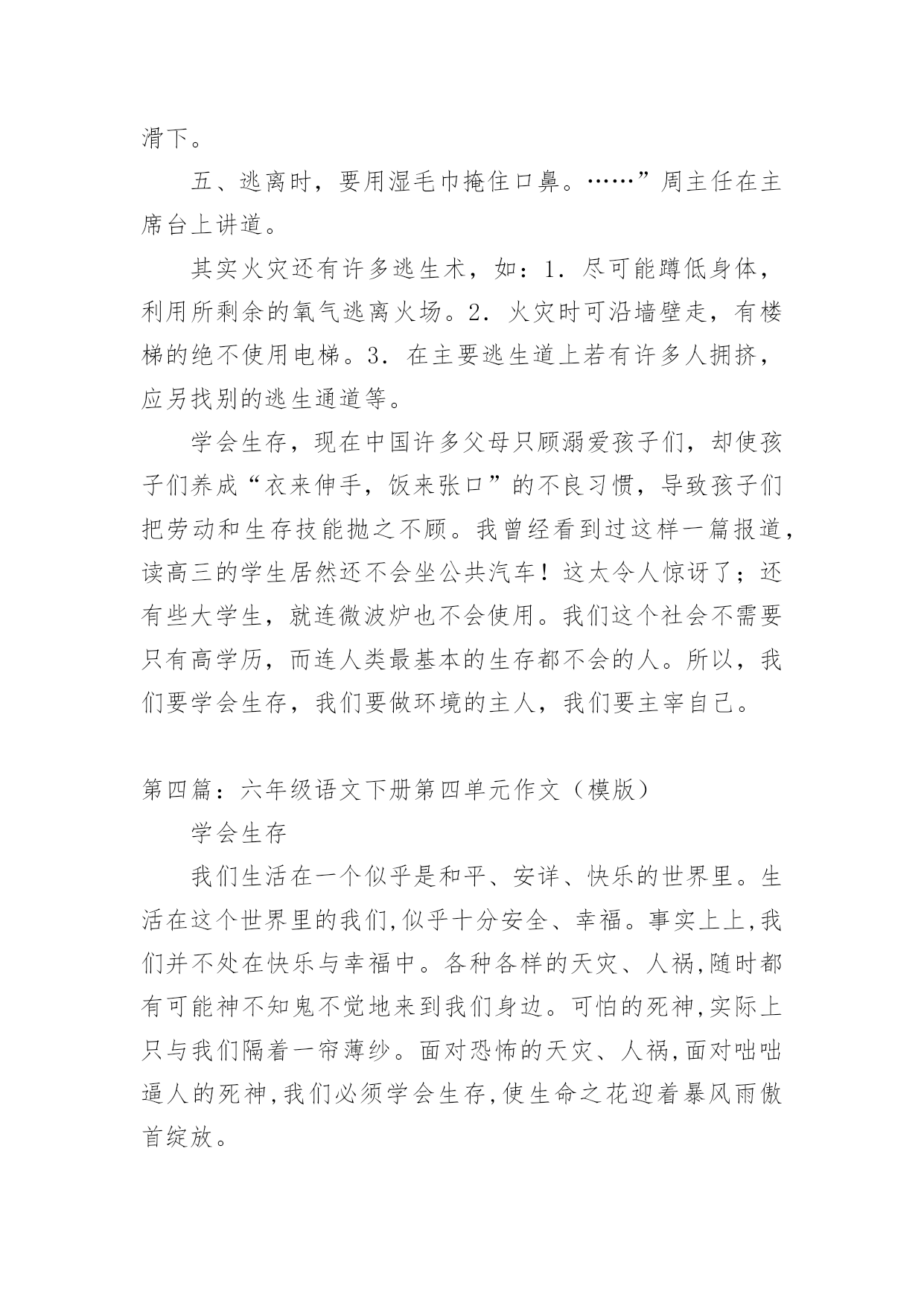 滑下。

五、逃离时，要用湿毛巾掩住口鼻。……”周主任在主席台上讲道。

其实火灾还有许多逃生术，如：1．尽可能蹲低身体，利用所剩余的氧气逃离火场。2．火灾时可沿墙壁走，有楼梯的绝不使用电梯。3．在主要逃生道上若有许多人拥挤，应另找别的逃生通道等。

学会生存，现在中国许多父母只顾溺爱孩子们，却使孩子们养成“衣来伸手，饭来张口”的不良习惯，导致孩子们把劳动和生存技能抛之不顾。我曾经看到过这样一篇报道，读高三的学生居然还不会坐公共汽车！这太令人惊讶了；还有些大学生，就连微波炉也不会使用。我们这个社会不需要只有高学历，而连人类最基本的生存都不会的人。所以，我们要学会生存，我们要做环境的主人，我们要主宰自己。

第四篇：六年级语文下册第四单元作文（模版）

学会生存

我们生活在一个似乎是和平、安详、快乐的世界里。生活在这个世界里的我们,似乎十分安全、幸福。事实上上,我们并不处在快乐与幸福中。各种各样的天灾、人祸,随时都有可能神不知鬼不觉地来到我们身边。可怕的死神,实际上只与我们隔着一帘薄纱。面对恐怖的天灾、人祸,面对咄咄逼人的死神,我们必须学会生存,使生命之花迎着暴风雨傲首绽放。